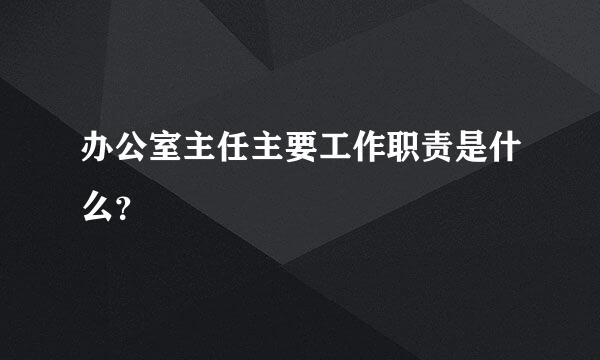 办公室主任主要工作职责是什么?